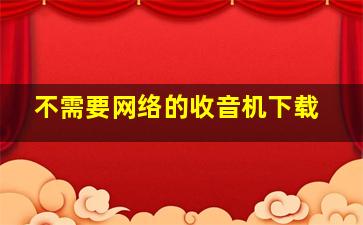 不需要网络的收音机下载